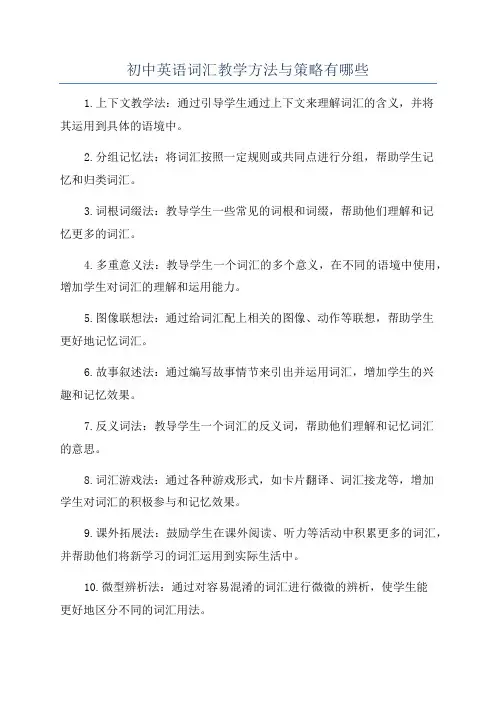 初中英语词汇教学方法与策略有哪些

1.上下文教学法：通过引导学生通过上下文来理解词汇的含义，并将其运用到具体的语境中。

2.分组记忆法：将词汇按照一定规则或共同点进行分组，帮助学生记忆和归类词汇。

3.词根词缀法：教导学生一些常见的词根和词缀，帮助他们理解和记忆更多的词汇。

4.多重意义法：教导学生一个词汇的多个意义，在不同的语境中使用，增加学生对词汇的理解和运用能力。

5.图像联想法：通过给词汇配上相关的图像、动作等联想，帮助学生更好地记忆词汇。

6.故事叙述法：通过编写故事情节来引出并运用词汇，增加学生的兴趣和记忆效果。

7.反义词法：教导学生一个词汇的反义词，帮助他们理解和记忆词汇的意思。

8.词汇游戏法：通过各种游戏形式，如卡片翻译、词汇接龙等，增加学生对词汇的积极参与和记忆效果。

9.课外拓展法：鼓励学生在课外阅读、听力等活动中积累更多的词汇，并帮助他们将新学习的词汇运用到实际生活中。

10.微型辨析法：通过对容易混淆的词汇进行微微的辨析，使学生能更好地区分不同的词汇用法。